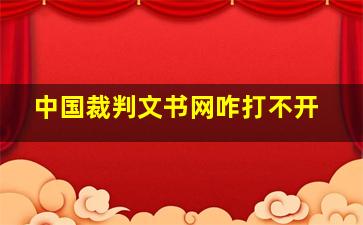 中国裁判文书网咋打不开